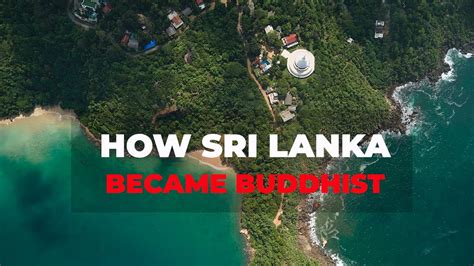 HOW SRI LANKA
BECAME BUDDHIST